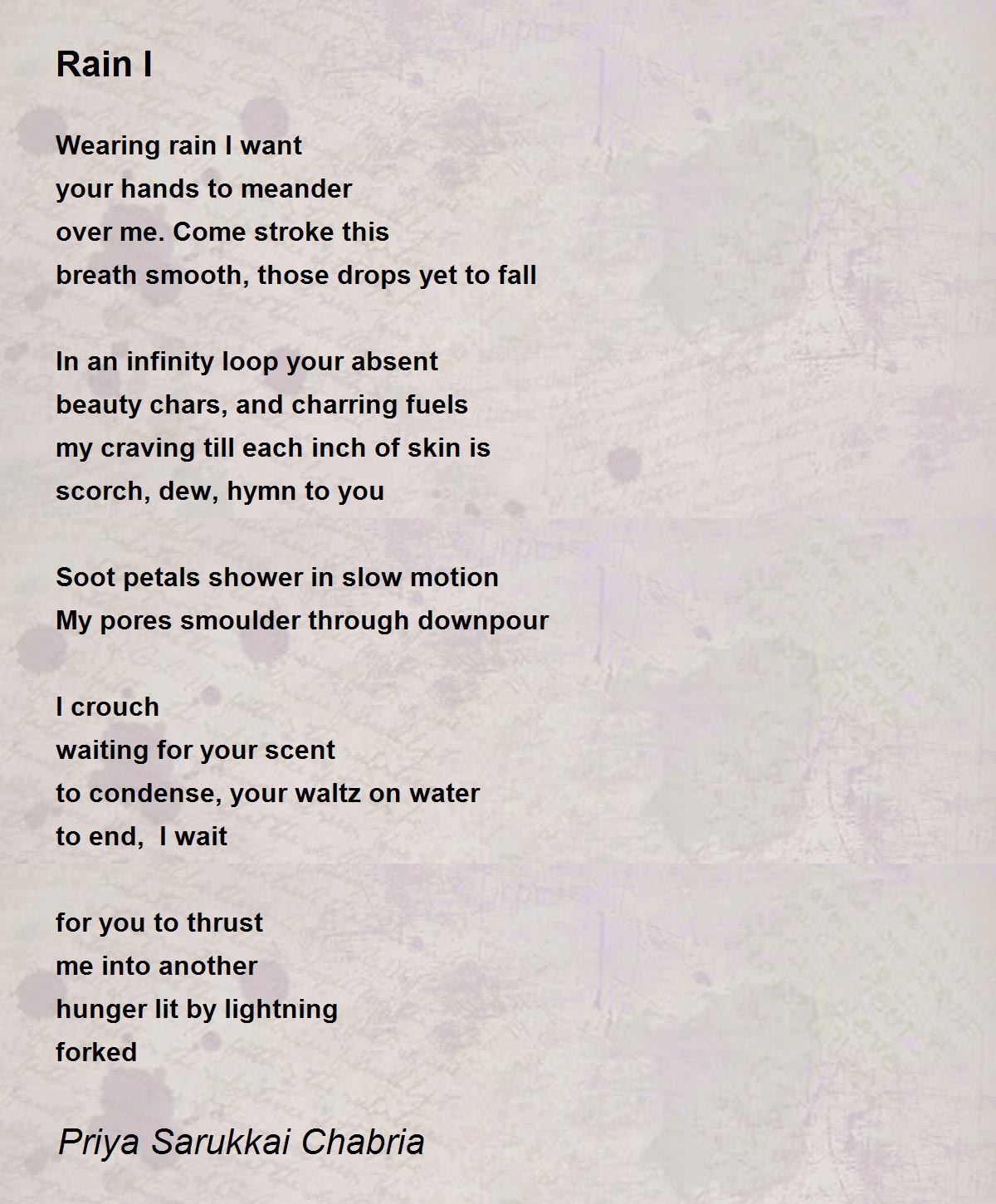 Rain I

Wearing rain I want
your hands to meander
over me. Come stroke this
breath smooth, those drops yet to fall

In an infinity loop your absent
beauty chars, and charring fuels
my craving till each inch of skin is
scorch, dew, hymn to you

Soot petals shower in slow motion
My pores smoulder through downpour

I crouch
waiting for your scent
to condense, your waltz on water
to end,  I wait

for you to thrust
me into another
hunger lit by lightning
forked

Priya Sarukkai Chabria